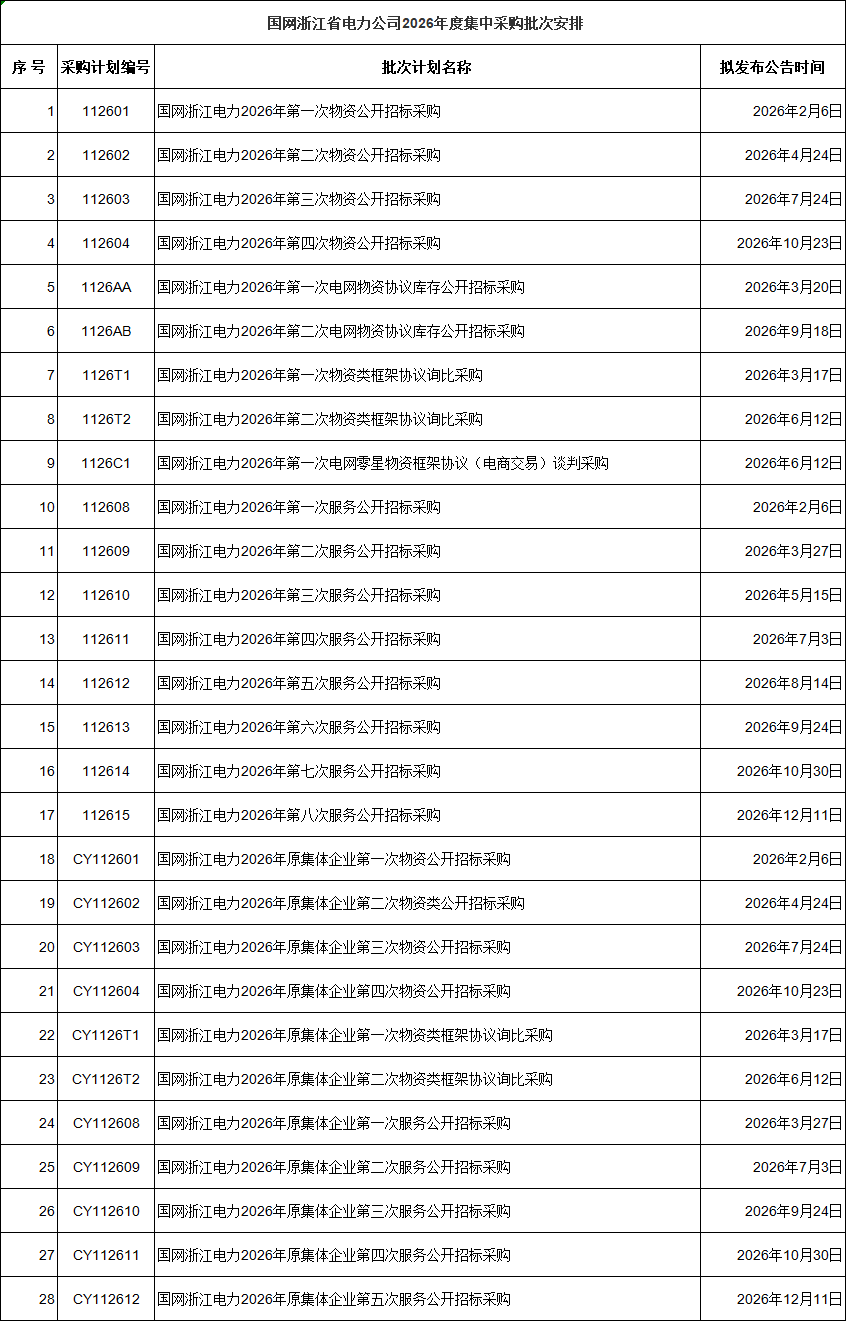 国网浙江省电力公司2026年度集中采购批次安排

| 序 号 | 采购计划编号 | 批次计划名称 | 拟发布公告时间 |
|---|---|---|---|
| 1 | 112601 | 国网浙江电力2026年第一次物资公开招标采购 | 2026年2月6日 |
| 2 | 112602 | 国网浙江电力2026年第二次物资公开招标采购 | 2026年4月24日 |
| 3 | 112603 | 国网浙江电力2026年第三次物资公开招标采购 | 2026年7月24日 |
| 4 | 112604 | 国网浙江电力2026年第四次物资公开招标采购 | 2026年10月23日 |
| 5 | 1126AA | 国网浙江电力2026年第一次电网物资协议库存公开招标采购 | 2026年3月20日 |
| 6 | 1126AB | 国网浙江电力2026年第二次电网物资协议库存公开招标采购 | 2026年9月18日 |
| 7 | 1126T1 | 国网浙江电力2026年第一次物资类框架协议询比采购 | 2026年3月17日 |
| 8 | 1126T2 | 国网浙江电力2026年第二次物资类框架协议询比采购 | 2026年6月12日 |
| 9 | 1126C1 | 国网浙江电力2026年第一次电网零星物资框架协议（电商交易）谈判采购 | 2026年6月12日 |
| 10 | 112608 | 国网浙江电力2026年第一次服务公开招标采购 | 2026年2月6日 |
| 11 | 112609 | 国网浙江电力2026年第二次服务公开招标采购 | 2026年3月27日 |
| 12 | 112610 | 国网浙江电力2026年第三次服务公开招标采购 | 2026年5月15日 |
| 13 | 112611 | 国网浙江电力2026年第四次服务公开招标采购 | 2026年7月3日 |
| 14 | 112612 | 国网浙江电力2026年第五次服务公开招标采购 | 2026年8月14日 |
| 15 | 112613 | 国网浙江电力2026年第六次服务公开招标采购 | 2026年9月24日 |
| 16 | 112614 | 国网浙江电力2026年第七次服务公开招标采购 | 2026年10月30日 |
| 17 | 112615 | 国网浙江电力2026年第八次服务公开招标采购 | 2026年12月11日 |
| 18 | CY112601 | 国网浙江电力2026年原集体企业第一次物资公开招标采购 | 2026年2月6日 |
| 19 | CY112602 | 国网浙江电力2026年原集体企业第二次物资类公开招标采购 | 2026年4月24日 |
| 20 | CY112603 | 国网浙江电力2026年原集体企业第三次物资公开招标采购 | 2026年7月24日 |
| 21 | CY112604 | 国网浙江电力2026年原集体企业第四次物资公开招标采购 | 2026年10月23日 |
| 22 | CY1126T1 | 国网浙江电力2026年原集体企业第一次物资类框架协议询比采购 | 2026年3月17日 |
| 23 | CY1126T2 | 国网浙江电力2026年原集体企业第二次物资类框架协议询比采购 | 2026年6月12日 |
| 24 | CY112608 | 国网浙江电力2026年原集体企业第一次服务公开招标采购 | 2026年3月27日 |
| 25 | CY112609 | 国网浙江电力2026年原集体企业第二次服务公开招标采购 | 2026年7月3日 |
| 26 | CY112610 | 国网浙江电力2026年原集体企业第三次服务公开招标采购 | 2026年9月24日 |
| 27 | CY112611 | 国网浙江电力2026年原集体企业第四次服务公开招标采购 | 2026年10月30日 |
| 28 | CY112612 | 国网浙江电力2026年原集体企业第五次服务公开招标采购 | 2026年12月11日 |